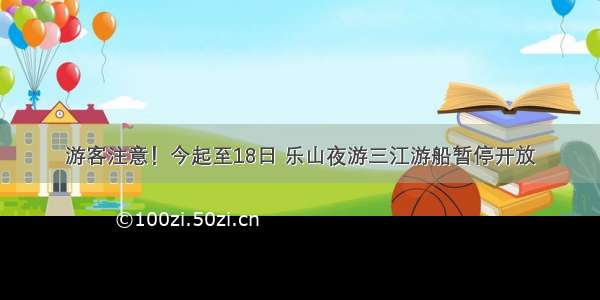 游客注意！今起至18日 乐山夜游三江游船暂停开放

©100zi.50zi.cn